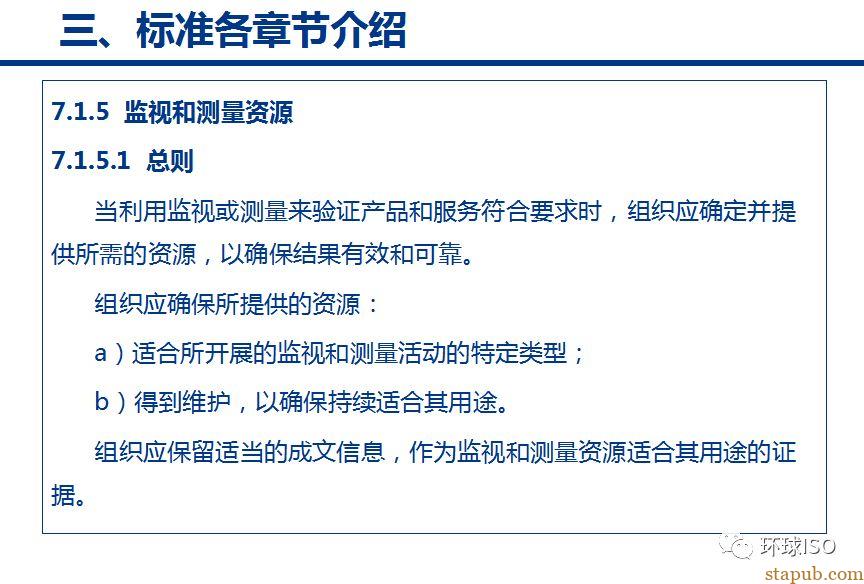 三、标准各章节介绍

7.1.5 监视和测量资源

7.1.5.1 总则

当利用监视或测量来验证产品和服务符合要求时，组织应确定并提供所需的资源，以确保结果有效和可靠。

组织应确保所提供的资源：

a）适合所开展的监视和测量活动的特定类型；

b）得到维护，以确保持续适合其用途。

组织应保留适当的成文信息，作为监视和测量资源适合其用途的证据。

环球ISO

stapub.com